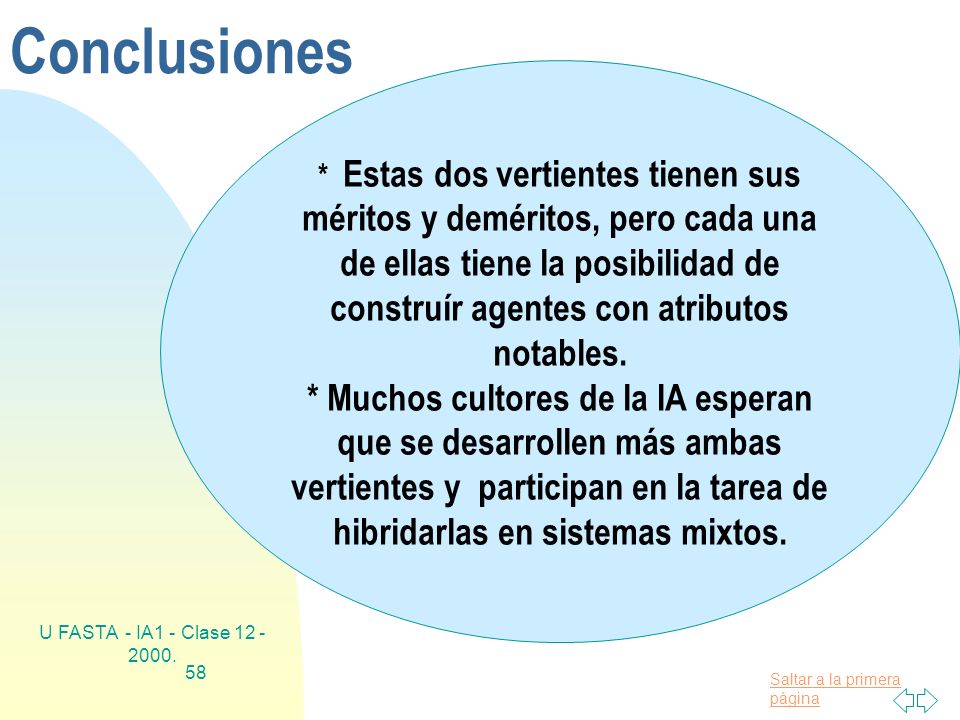 Conclusiones

* Estas dos vertientes tienen sus méritos y deméritos, pero cada una de ellas tiene la posibilidad de construír agentes con atributos notables.
* Muchos cultores de la IA esperan que se desarrollen más ambas vertientes y participan en la tarea de hibridarlas en sistemas mixtos.

U FASTA - IA1 - Clase 12 - 2000.
58

Saltar a la primera página